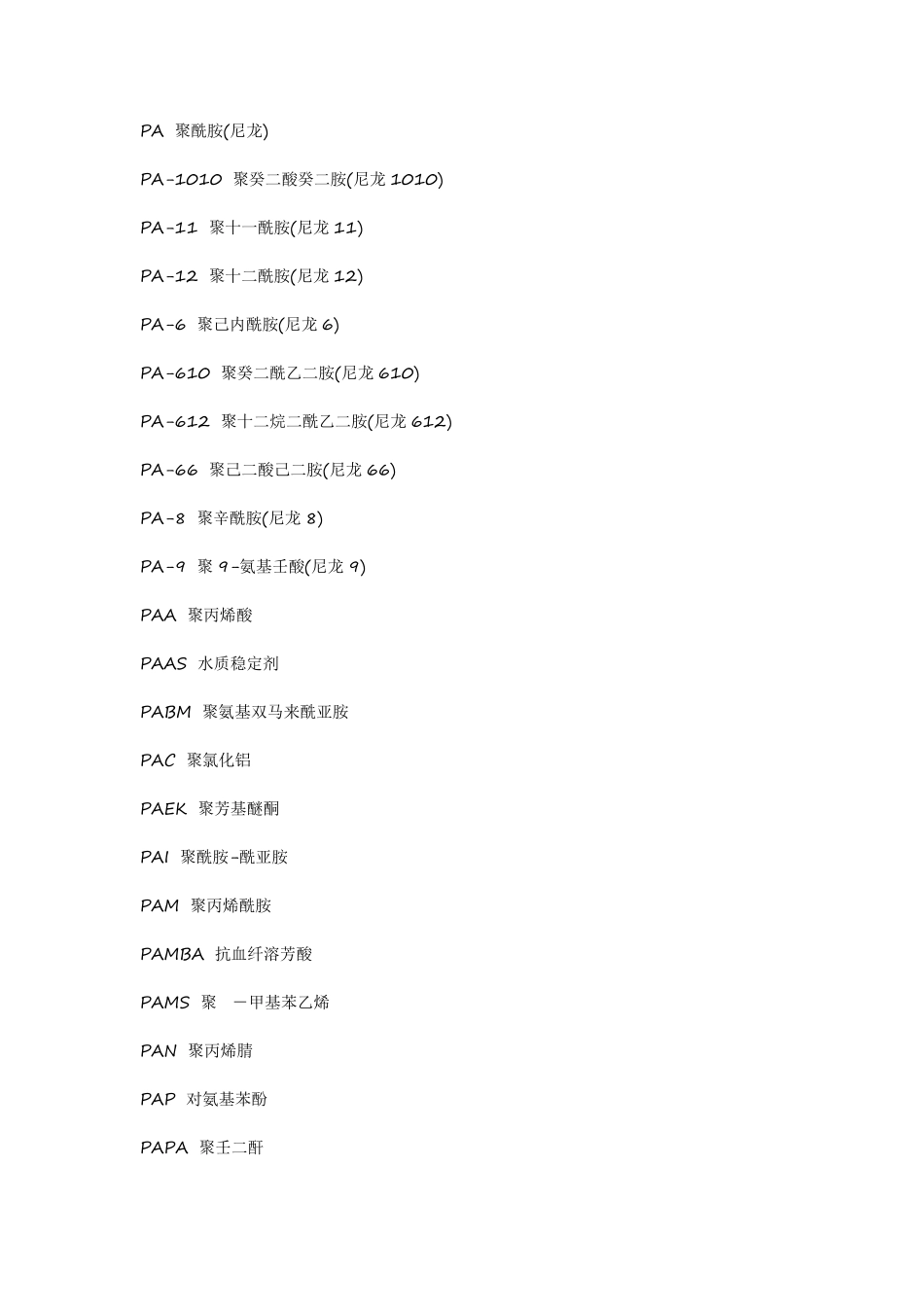 PA 聚酰胺(尼龙)

PA-1010 聚癸二酸癸二胺(尼龙1010)

PA-11 聚十一酰胺(尼龙11)

PA-12 聚十二酰胺(尼龙12)

PA-6 聚己内酰胺(尼龙6)

PA-610 聚癸二酰乙二胺(尼龙610)

PA-612 聚十二烷二酰乙二胺(尼龙612)

PA-66 聚己二酸己二胺(尼龙66)

PA-8 聚辛酰胺(尼龙8)

PA-9 聚9-氨基壬酸(尼龙9)

PAA 聚丙烯酸

PAAS 水质稳定剂

PABM 聚氨基双马来酰亚胺

PAC 聚氯化铝

PAEK 聚芳基醚酮

PAI 聚酰胺-酰亚胺

PAM 聚丙烯酰胺

PAMBA 抗血纤溶芳酸

PAMS 聚 -甲基苯乙烯

PAN 聚丙烯腈

PAP 对氨基苯酚

PAPA 聚壬二酐